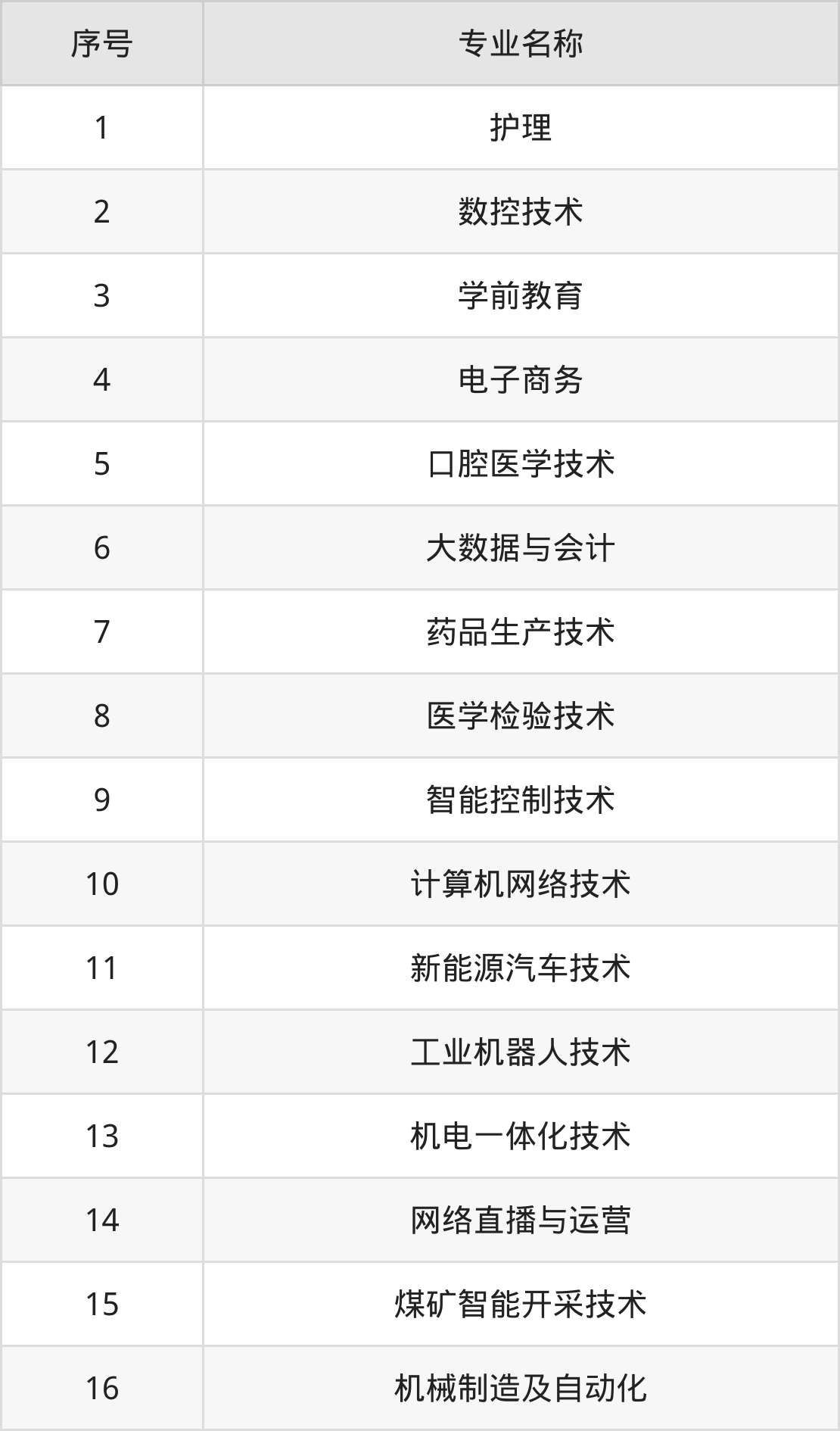 | 序号 | 专业名称 |
|---|---|
| 1 | 护理 |
| 2 | 数控技术 |
| 3 | 学前教育 |
| 4 | 电子商务 |
| 5 | 口腔医学技术 |
| 6 | 大数据与会计 |
| 7 | 药品生产技术 |
| 8 | 医学检验技术 |
| 9 | 智能控制技术 |
| 10 | 计算机网络技术 |
| 11 | 新能源汽车技术 |
| 12 | 工业机器人技术 |
| 13 | 机电一体化技术 |
| 14 | 网络直播与运营 |
| 15 | 煤矿智能开采技术 |
| 16 | 机械制造及自动化 |